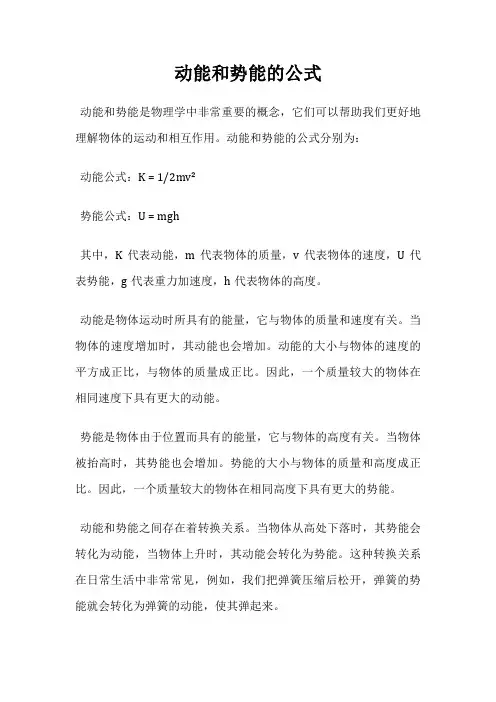 动能和势能的公式

动能和势能是物理学中非常重要的概念，它们可以帮助我们更好地理解物体的运动和相互作用。动能和势能的公式分别为：

动能公式：$K = 1/2mv^2$

势能公式：$U = mgh$

其中，K 代表动能，m 代表物体的质量，v 代表物体的速度，U 代表势能，g 代表重力加速度，h 代表物体的高度。

动能是物体运动时所具有的能量，它与物体的质量和速度有关。当物体的速度增加时，其动能也会增加。动能的大小与物体的速度的平方成正比，与物体的质量成正比。因此，一个质量较大的物体在相同速度下具有更大的动能。

势能是物体由于位置而具有的能量，它与物体的高度有关。当物体被抬高时，其势能也会增加。势能的大小与物体的质量和高度成正比。因此，一个质量较大的物体在相同高度下具有更大的势能。

动能和势能之间存在着转换关系。当物体从高处下落时，其势能会转化为动能，当物体上升时，其动能会转化为势能。这种转换关系在日常生活中非常常见，例如，我们把弹簧压缩后松开，弹簧的势能就会转化为弹簧的动能，使其弹起来。